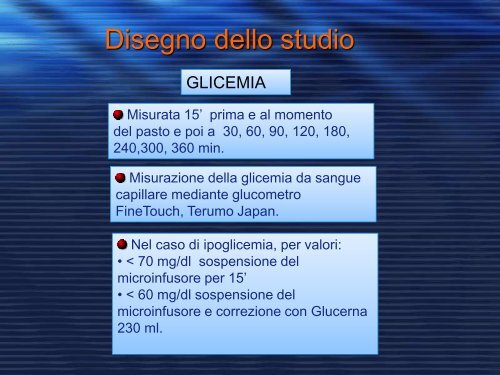 Disegno dello studio

GLICEMIA

Misurata 15’ prima e al momento del pasto e poi a 30, 60, 90, 120, 180, 240,300, 360 min.

Misurazione della glicemia da sangue capillare mediante glucometro FineTouch, Terumo Japan.

Nel caso di ipoglicemia, per valori:
• < 70 mg/dl sospensione del microinfusore per 15’
• < 60 mg/dl sospensione del microinfusore e correzione con Glucerna 230 ml.